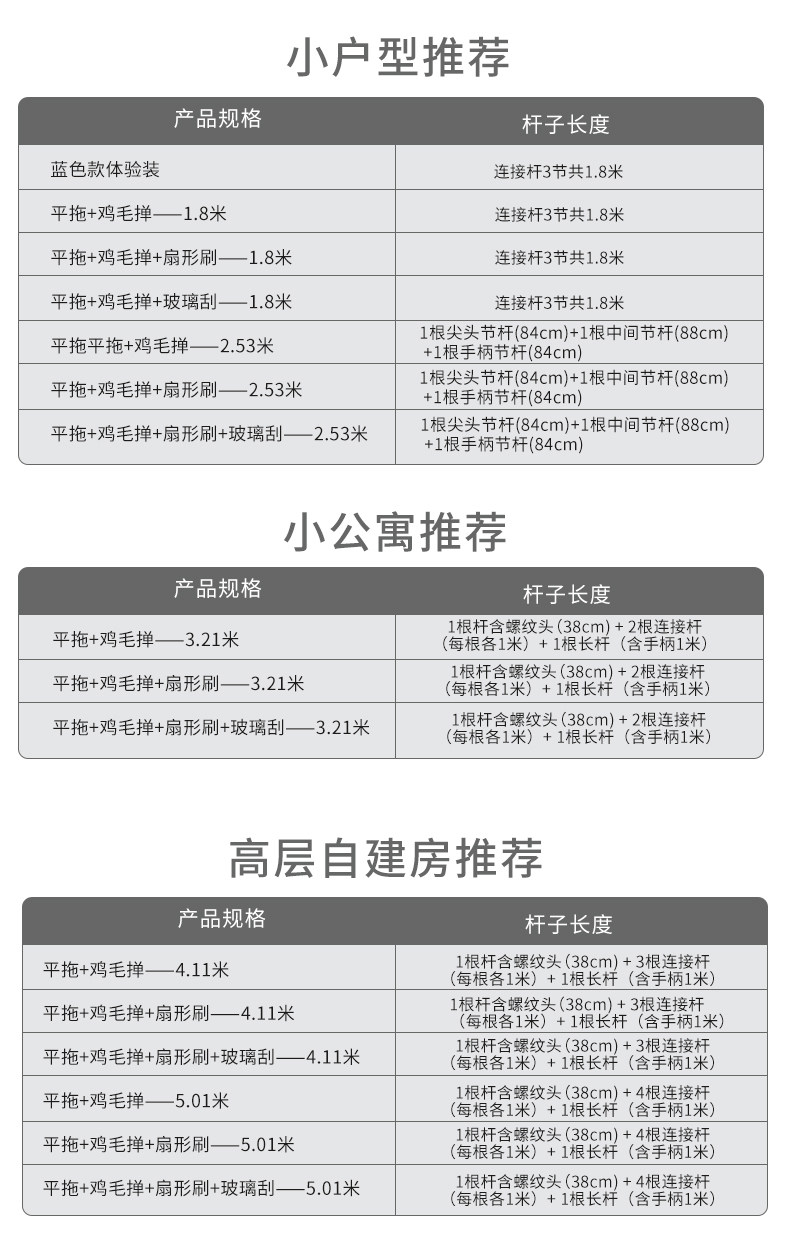 小户型推荐

| 产品规格 | 杆子长度 |
|---|---|
| 蓝色款体验装 | 连接杆3节共1.8米 |
| 平拖+鸡毛掸——1.8米 | 连接杆3节共1.8米 |
| 平拖+鸡毛掸+扇形刷——1.8米 | 连接杆3节共1.8米 |
| 平拖+鸡毛掸+玻璃刮——1.8米 | 连接杆3节共1.8米 |
| 平拖平拖+鸡毛掸——2.53米 | 1根尖头节杆(84cm)+1根中间节杆(88cm)+1根手柄节杆(84cm) |
| 平拖+鸡毛掸+扇形刷——2.53米 | 1根尖头节杆(84cm)+1根中间节杆(88cm)+1根手柄节杆(84cm) |
| 平拖+鸡毛掸+扇形刷+玻璃刮——2.53米 | 1根尖头节杆(84cm)+1根中间节杆(88cm)+1根手柄节杆(84cm) |

小公寓推荐

| 产品规格 | 杆子长度 |
|---|---|
| 平拖+鸡毛掸——3.21米 | 1根杆含螺纹头(38cm)+2根连接杆(每根各1米)+1根长杆(含手柄1米) |
| 平拖+鸡毛掸+扇形刷——3.21米 | 1根杆含螺纹头(38cm)+2根连接杆(每根各1米)+1根长杆(含手柄1米) |
| 平拖+鸡毛掸+扇形刷+玻璃刮——3.21米 | 1根杆含螺纹头(38cm)+2根连接杆(每根各1米)+1根长杆(含手柄1米) |

高层自建房推荐

| 产品规格 | 杆子长度 |
|---|---|
| 平拖+鸡毛掸——4.11米 | 1根杆含螺纹头(38cm)+3根连接杆(每根各1米)+1根长杆(含手柄1米) |
| 平拖+鸡毛掸+扇形刷——4.11米 | 1根杆含螺纹头(38cm)+3根连接杆(每根各1米)+1根长杆(含手柄1米) |
| 平拖+鸡毛掸+扇形刷+玻璃刮——4.11米 | 1根杆含螺纹头(38cm)+3根连接杆(每根各1米)+1根长杆(含手柄1米) |
| 平拖+鸡毛掸——5.01米 | 1根杆含螺纹头(38cm)+4根连接杆(每根各1米)+1根长杆(含手柄1米) |
| 平拖+鸡毛掸+扇形刷——5.01米 | 1根杆含螺纹头(38cm)+4根连接杆(每根各1米)+1根长杆(含手柄1米) |
| 平拖+鸡毛掸+扇形刷+玻璃刮——5.01米 | 1根杆含螺纹头(38cm)+4根连接杆(每根各1米)+1根长杆(含手柄1米) |